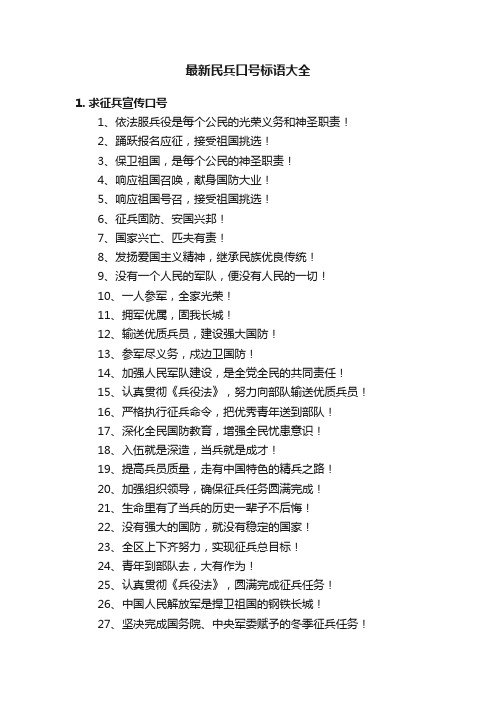 最新民兵口号标语大全

1. 求征兵宣传口号

1、依法服兵役是每个公民的光荣义务和神圣职责！

2、踊跃报名应征，接受祖国挑选！

3、保卫祖国，是每个公民的神圣职责！

4、响应祖国召唤，献身国防大业！

5、响应祖国号召，接受祖国挑选！

6、征兵固防、安国兴邦！

7、国家兴亡、匹夫有责！

8、发扬爱国主义精神，继承民族优良传统！

9、没有一个人民的军队，便没有人民的一切！

10、一人参军，全家光荣！

11、拥军优属，固我长城！

12、输送优质兵员，建设强大国防！

13、参军尽义务，戍边卫国防！

14、加强人民军队建设，是全党全民的共同责任！

15、认真贯彻《兵役法》，努力向部队输送优质兵员！

16、严格执行征兵命令，把优秀青年送到部队！

17、深化全民国防教育，增强全民忧患意识！

18、入伍就是深造，当兵就是成才！

19、提高兵员质量，走有中国特色的精兵之路！

20、加强组织领导，确保征兵任务圆满完成！

21、生命里有了当兵的历史一辈子不后悔！

22、没有强大的国防，就没有稳定的国家！

23、全区上下齐努力，实现征兵总目标！

24、青年到部队去，大有作为！

25、认真贯彻《兵役法》，圆满完成征兵任务！

26、中国人民解放军是捍卫祖国的钢铁长城！

27、坚决完成国务院、中央军委赋予的冬季征兵任务！